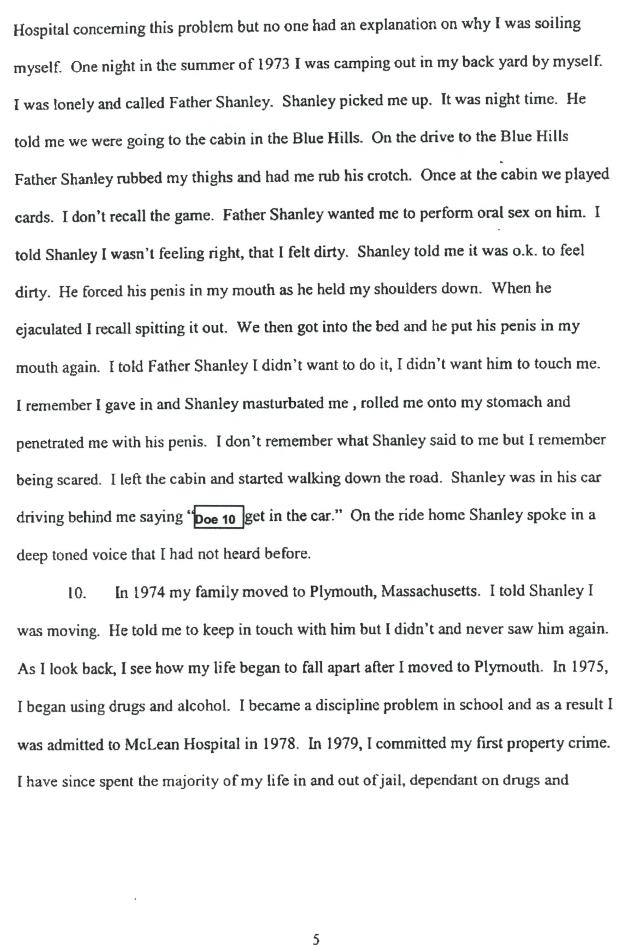 Hospital concerning this problem but no one had an explanation on why I was soiling myself. One night in the summer of 1973 I was camping out in my back yard by myself. I was lonely and called Father Shanley. Shanley picked me up. It was night time. He told me we were going to the cabin in the Blue Hills. On the drive to the Blue Hills Father Shanley rubbed my thighs and had me rub his crotch. Once at the cabin we played cards. I don't recall the game. Father Shanley wanted me to perform oral sex on him. I told Shanley I wasn't feeling right, that I felt dirty. Shanley told me it was o.k. to feel dirty. He forced his penis in my mouth as he held my shoulders down. When he ejaculated I recall spitting it out. We then got into the bed and he put his penis in my mouth again. I told Father Shanley I didn't want to do it, I didn't want him to touch me. I remember I gave in and Shanley masturbated me , rolled me onto my stomach and penetrated me with his penis. I don't remember what Shanley said to me but I remember being scared. I left the cabin and started walking down the road. Shanley was in his car driving behind me saying "Doe 10 get in the car." On the ride home Shanley spoke in a deep toned voice that I had not heard before.

10. In 1974 my family moved to Plymouth, Massachusetts. I told Shanley I was moving. He told me to keep in touch with him but I didn't and never saw him again. As I look back, I see how my life began to fall apart after I moved to Plymouth. In 1975, I began using drugs and alcohol. I became a discipline problem in school and as a result I was admitted to McLean Hospital in 1978. In 1979, I committed my first property crime. I have since spent the majority of my life in and out of jail, dependant on drugs and

5